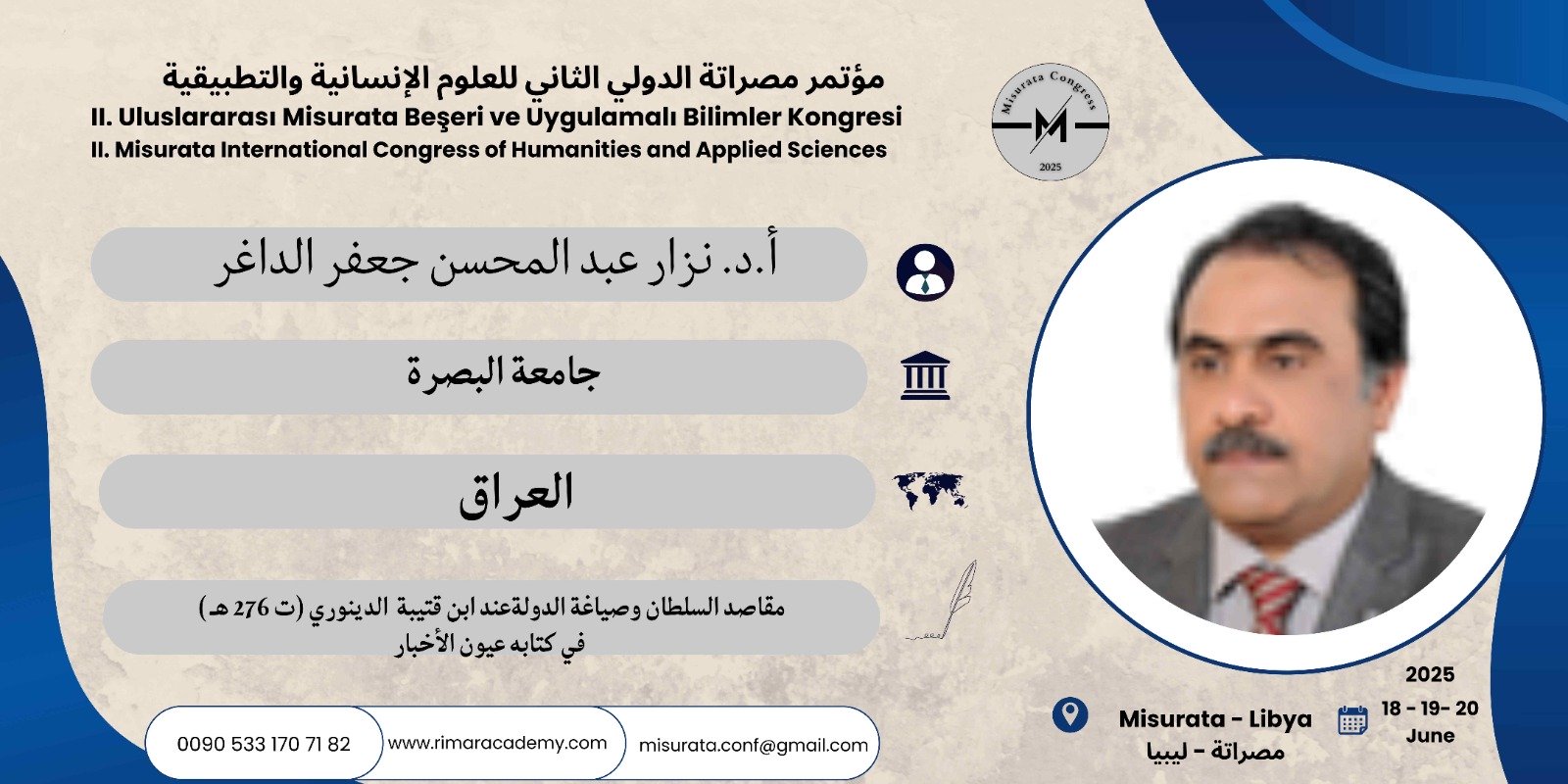 مؤتمر مصراتة الدولي الثاني للعلوم الإنسانية والتطبيقية
II. Uluslararası Misurata Beşeri ve Uygulamalı Bilimler Kongresi
II. Misurata International Congress of Humanities and Applied Sciences

Misurata Congress
M
2025

أ.د. نزار عبد المحسن جعفر الداغر

جامعة البصرة

العراق

مقاصد السلطان وصياغة الدولةعند ابن قتيبة الدينوري (ت 276 هـ) في كتابه عيون الأخبار

0090 533 170 71 82

www.rimaracademy.com

misurata.conf@gmail.com

Misurata - Libya
مصراتة - ليبيا

2025
18 - 19- 20
June